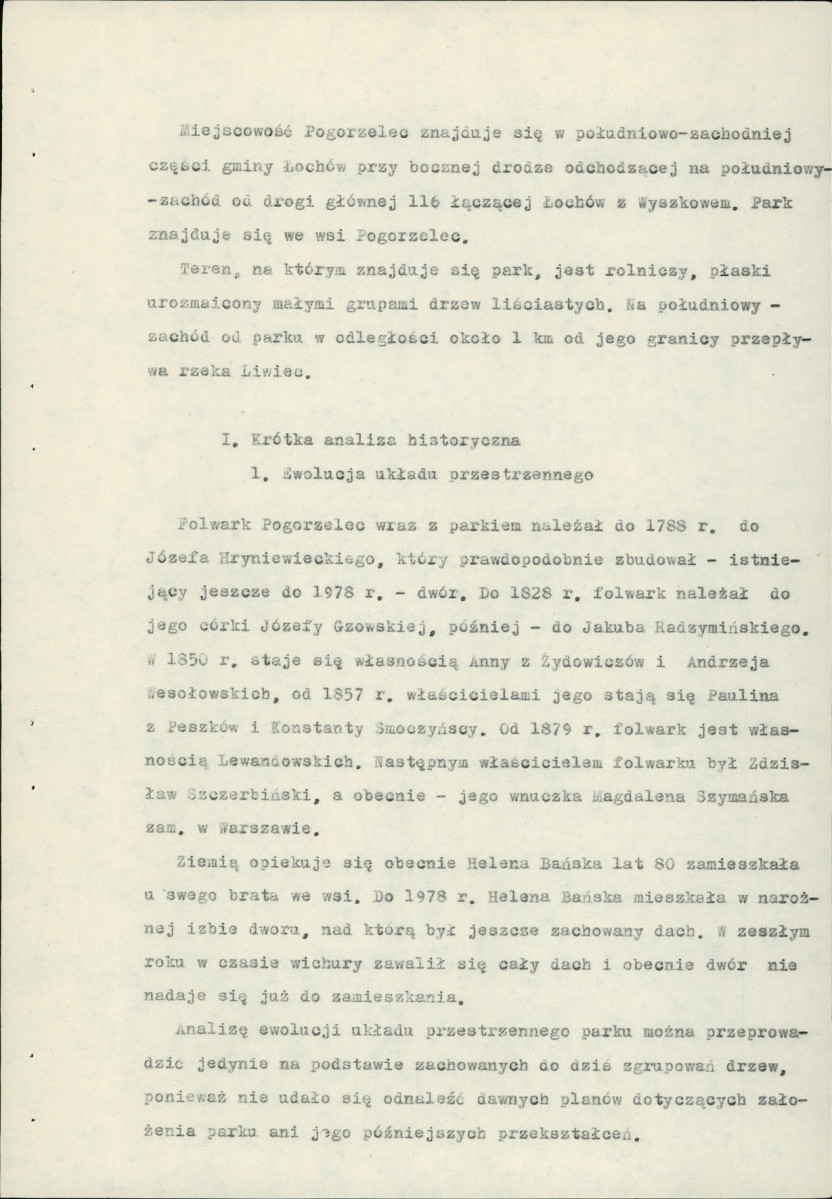 Miejscowość Pogorzelec znajduje się w południowo-zachodniej części gminy Łochów przy bocznej drodze odchodzącej na południowy--zachód od drogi głównej 116 łączącej Łochów z Wyszkowem. Park znajduje się we wsi Pogorzelec.

Teren, na którym znajduje się park, jest rolniczy, płaski urozmaicony małymi grupami drzew liściastych. Na południowy - zachód od parku w odległości około 1 km od jego granicy przepływa rzeka Liwiec.

I. Krótka analiza historyczna

1. Ewolucja układu przestrzennego

Folwark Pogorzelec wraz z parkiem należał do 1788 r. do Józefa Hryniewieckiego, który prawdopodobnie zbudował - istniejący jeszcze do 1978 r. - dwór. Do 1828 r. folwark należał do jego córki Józefy Gzowskiej, później - do Jakuba Radzymińskiego. W 1850 r. staje się własnością Anny z Żydowiczów i Andrzeja Wesołowskich, od 1857 r. właścicielami jego stają się Paulina z Peszków i Konstanty Smoczyńscy. Od 1879 r. folwark jest własnością Lewandowskich. Następnym właścicielem folwarku był Zdzisław Szczerbiński, a obecnie - jego wnuczka Magdalena Szymańska zam. w Warszawie.

Ziemią opiekuje się obecnie Helena Bańska lat 80 zamieszkała u swego brata we wsi. Do 1978 r. Helena Bańska mieszkała w narożnej izbie dworu, nad którą był jeszcze zachowany dach. W zeszłym roku w czasie wichury zawalił się cały dach i obecnie dwór nie nadaje się już do zamieszkania.

Analizę ewolucji układu przestrzennego parku można przeprowadzić jedynie na podstawie zachowanych do dziś zgrupowań drzew, ponieważ nie udało się odnaleźć dawnych planów dotyczących założenia parku ani jego późniejszych przekształceń.